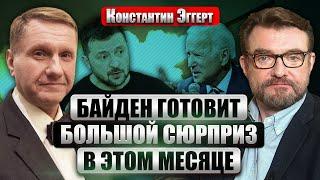 Константин Эггерт

БАЙДЕН ГОТОВИТ БОЛЬШОЙ СЮРПРИЗ В ЭТОМ МЕСЯЦЕ